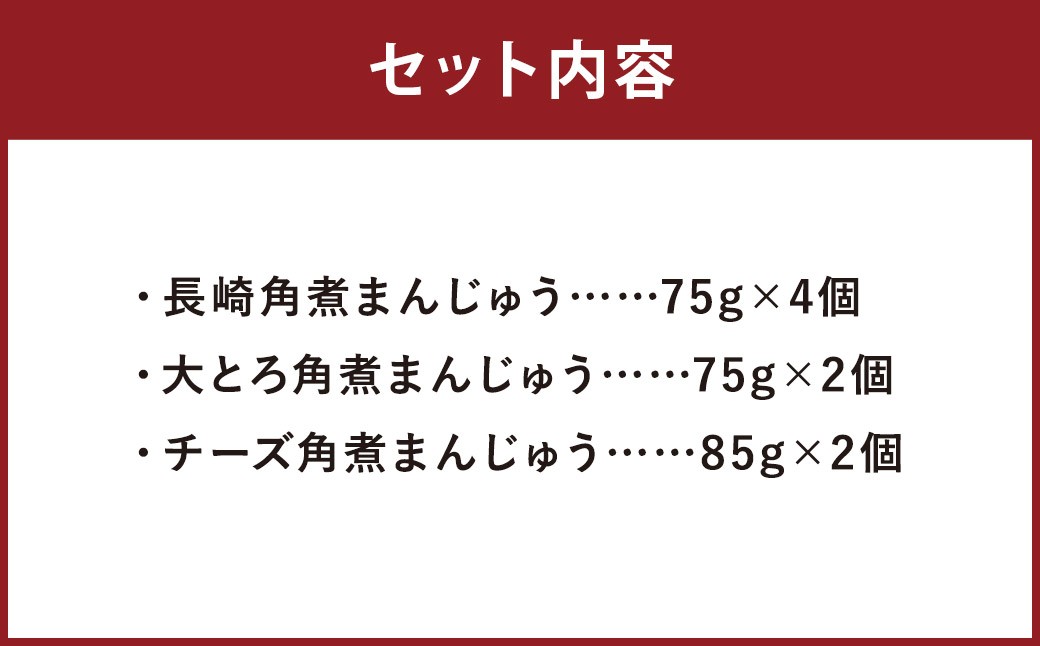 セット内容

・長崎角煮まんじゅう……75g×4個
・大とろ角煮まんじゅう……75g×2個
・チーズ角煮まんじゅう……85g×2個